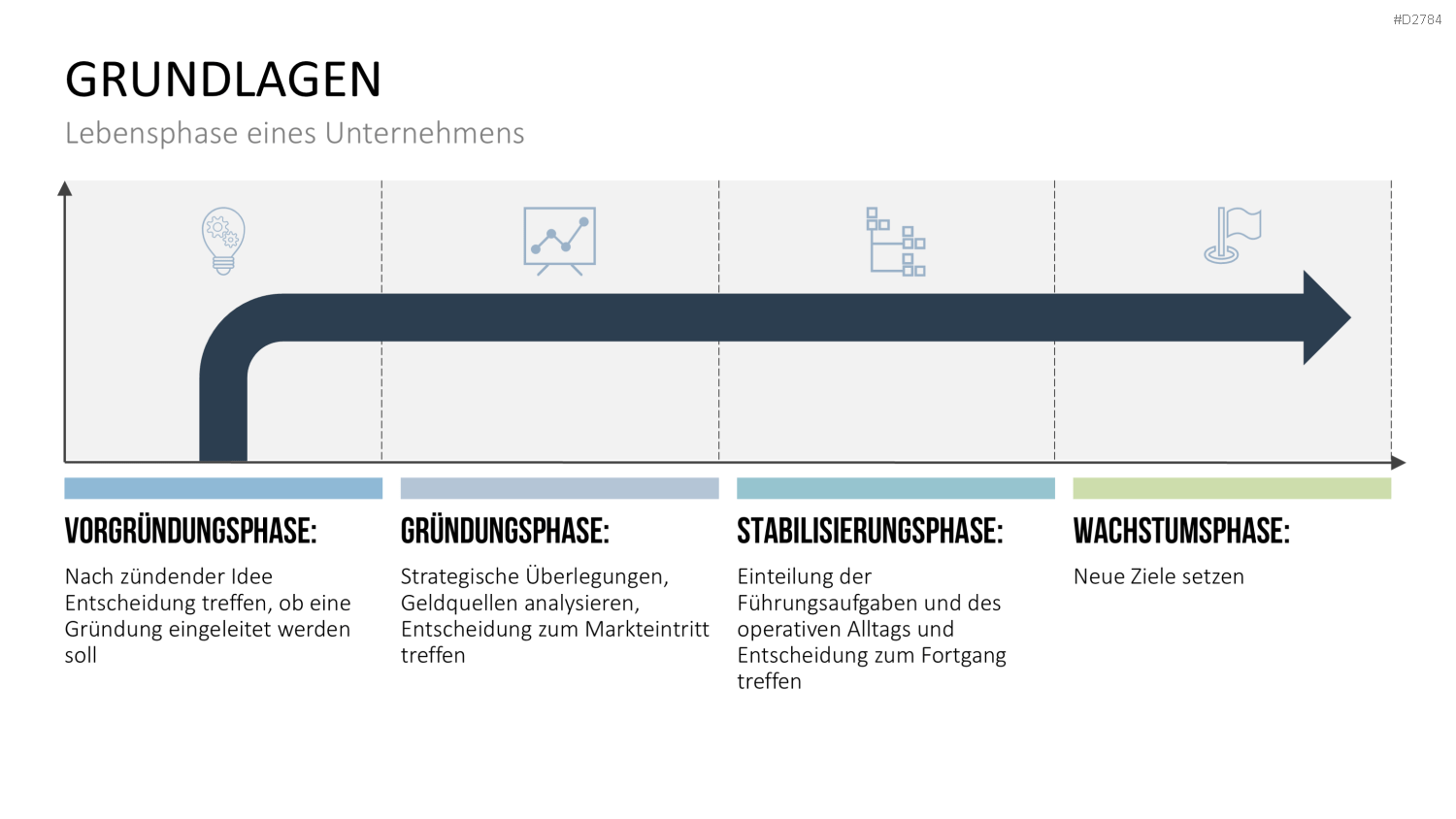 #D2784

GRUNDLAGEN

Lebensphase eines Unternehmens

VORGRÜNDUNGSPHASE:

Nach zündender Idee Entscheidung treffen, ob eine Gründung eingeleitet werden soll

GRÜNDUNGSPHASE:

Strategische Überlegungen, Geldquellen analysieren, Entscheidung zum Markteintritt treffen

STABILISIERUNGSPHASE:

Einteilung der Führungsaufgaben und des operativen Alltags und Entscheidung zum Fortgang treffen

WACHSTUMSPHASE:

Neue Ziele setzen